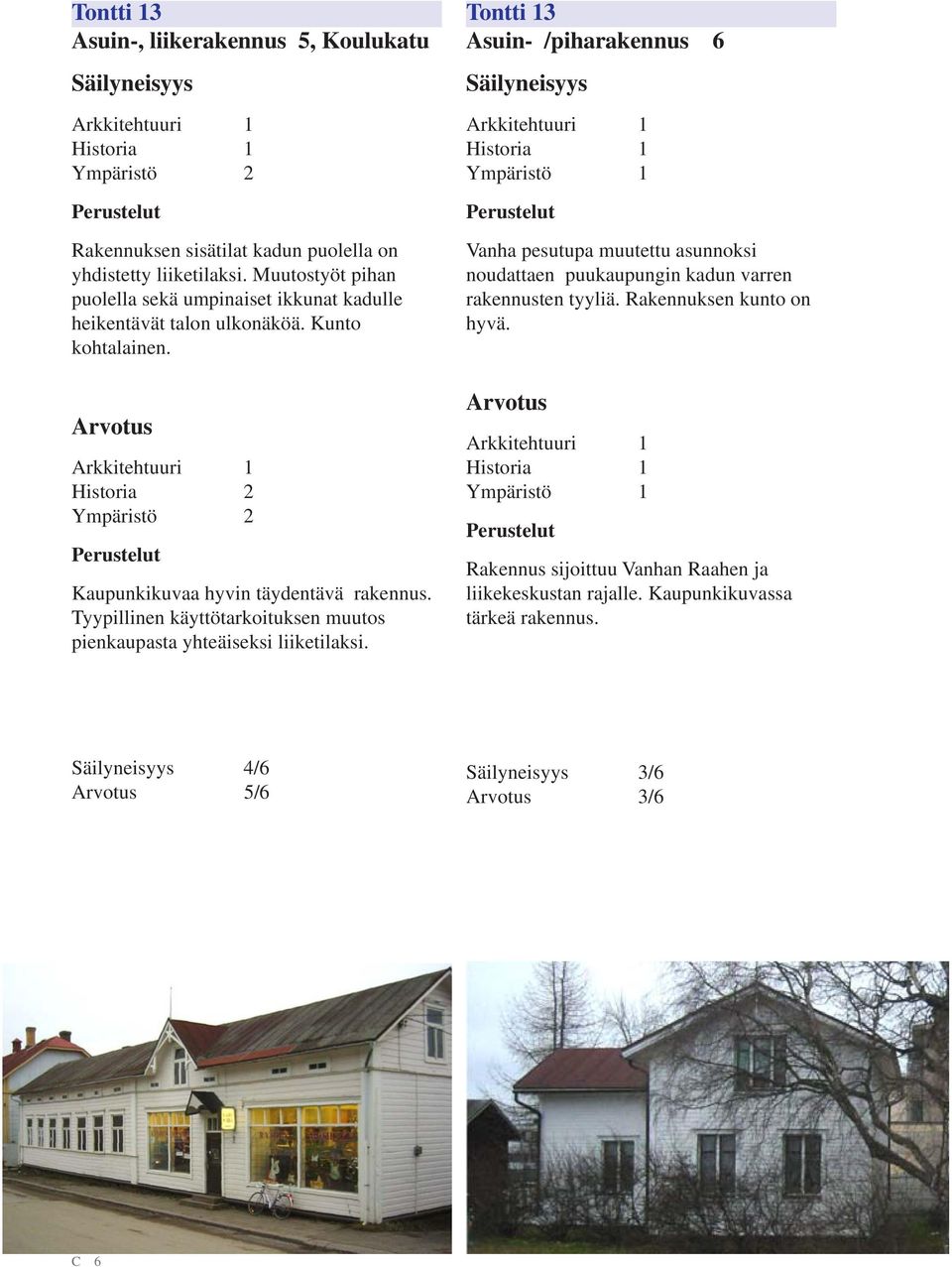 Tontti 13
Asuin-, liikerakennus 5, Koulukatu

Säilyneisyys

Arkkitehtuuri 1
Historia 1
Ympäristö 2

Perustelut

Rakennuksen sisätilat kadun puolella on yhdistetty liiketilaksi. Muutostyöt pihan puolella sekä umpinaiset ikkunat kadulle heikentävät talon ulkonäköä. Kunto kohtalainen.

Arvotus

Arkkitehtuuri 1
Historia 2
Ympäristö 2

Perustelut

Kaupunkikuvaa hyvin täydentävä rakennus. Tyypillinen käyttötarkoituksen muutos pienkaupasta yhteäiseksi liiketilaksi.

Säilyneisyys 4/6
Arvotus 5/6

Tontti 13
Asuin- /piharakennus 6

Säilyneisyys

Arkkitehtuuri 1
Historia 1
Ympäristö 1

Perustelut

Vanha pesutupa muutettu asunnoksi noudattaen puukaupungin kadun varren rakennusten tyyliä. Rakennuksen kunto on hyvä.

Arvotus

Arkkitehtuuri 1
Historia 1
Ympäristö 1

Perustelut

Rakennus sijoittuu Vanhan Raahen ja liikekeskustan rajalle. Kaupunkikuvassa tärkeä rakennus.

Säilyneisyys 3/6
Arvotus 3/6

C 6